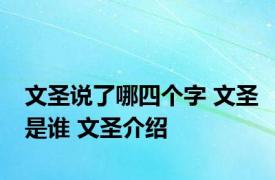 文圣说了哪四个字 文圣是谁 文圣介绍